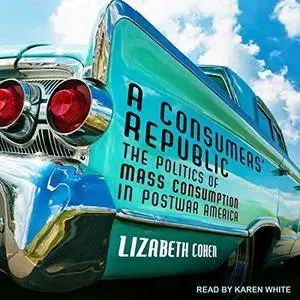 A CONSUMERS' REPUBLIC
THE POLITICS OF MASS CONSUMPTION IN POSTWAR AMERICA

LIZABETH COHEN

READ BY KAREN WHITE